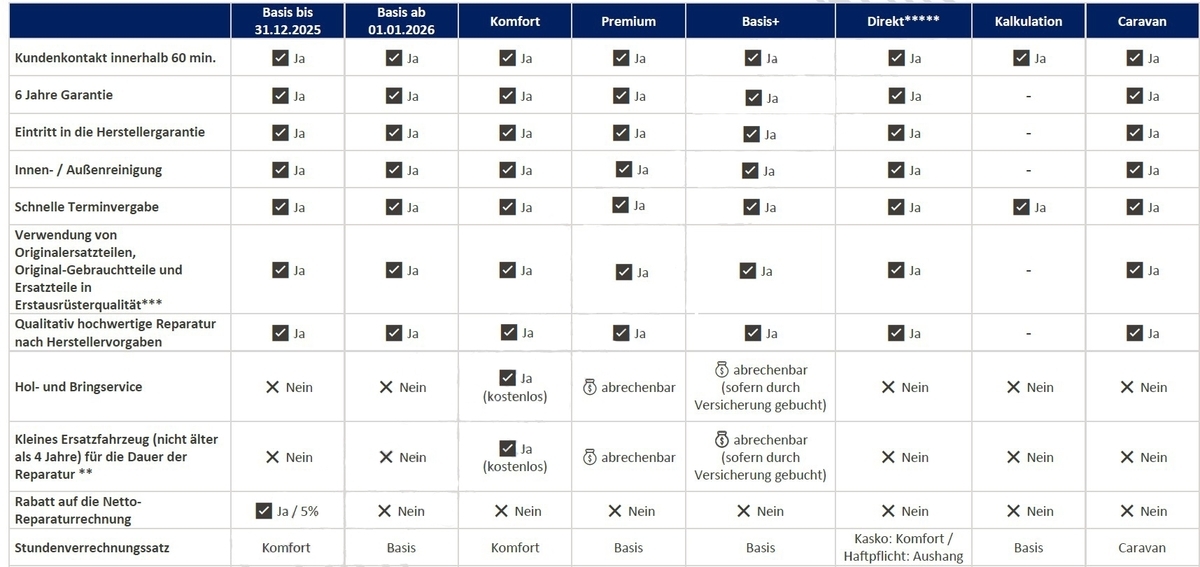 |  | Basis bis 31.12.2025 | Basis ab 01.01.2026 | Komfort | Premium | Basis+ | Direkt***** | Kalkulation | Caravan |
|---|---|---|---|---|---|---|---|---|
| Kundenkontakt innerhalb 60 min. | ☑ Ja | ☑ Ja | ☑ Ja | ☑ Ja | ☑ Ja | ☑ Ja | ☑ Ja | ☑ Ja |
| 6 Jahre Garantie | ☑ Ja | ☑ Ja | ☑ Ja | ☑ Ja | ☑ Ja | ☑ Ja | - | ☑ Ja |
| Eintritt in die Herstellergarantie | ☑ Ja | ☑ Ja | ☑ Ja | ☑ Ja | ☑ Ja | ☑ Ja | - | ☑ Ja |
| Innen- / Außenreinigung | ☑ Ja | ☑ Ja | ☑ Ja | ☑ Ja | ☑ Ja | ☑ Ja | - | ☑ Ja |
| Schnelle Terminvergabe | ☑ Ja | ☑ Ja | ☑ Ja | ☑ Ja | ☑ Ja | ☑ Ja | ☑ Ja | ☑ Ja |
| Verwendung von Originalersatzteilen, Original-Gebrauchtteile und Ersatzteile in Erstausrüsterqualität*** | ☑ Ja | ☑ Ja | ☑ Ja | ☑ Ja | ☑ Ja | ☑ Ja | - | ☑ Ja |
| Qualitativ hochwertige Reparatur nach Herstellervorgaben | ☑ Ja | ☑ Ja | ☑ Ja | ☑ Ja | ☑ Ja | ☑ Ja | - | ☑ Ja |
| Hol- und Bringservice | ✕ Nein | ✕ Nein | ☑ Ja (kostenlos) | abrechenbar | abrechenbar (sofern durch Versicherung gebucht) | ✕ Nein | ✕ Nein | ✕ Nein |
| Kleines Ersatzfahrzeug (nicht älter als 4 Jahre) für die Dauer der Reparatur ** | ✕ Nein | ✕ Nein | ☑ Ja (kostenlos) | abrechenbar | abrechenbar (sofern durch Versicherung gebucht) | ✕ Nein | ✕ Nein | ✕ Nein |
| Rabatt auf die Netto-Reparaturrechnung | ☑ Ja / 5% | ✕ Nein | ✕ Nein | ✕ Nein | ✕ Nein | ✕ Nein | ✕ Nein | ✕ Nein |
| Stundenverrechnungssatz | Komfort | Basis | Komfort | Basis | Basis | Kasko: Komfort / Haftpflicht: Aushang | Basis | Caravan |